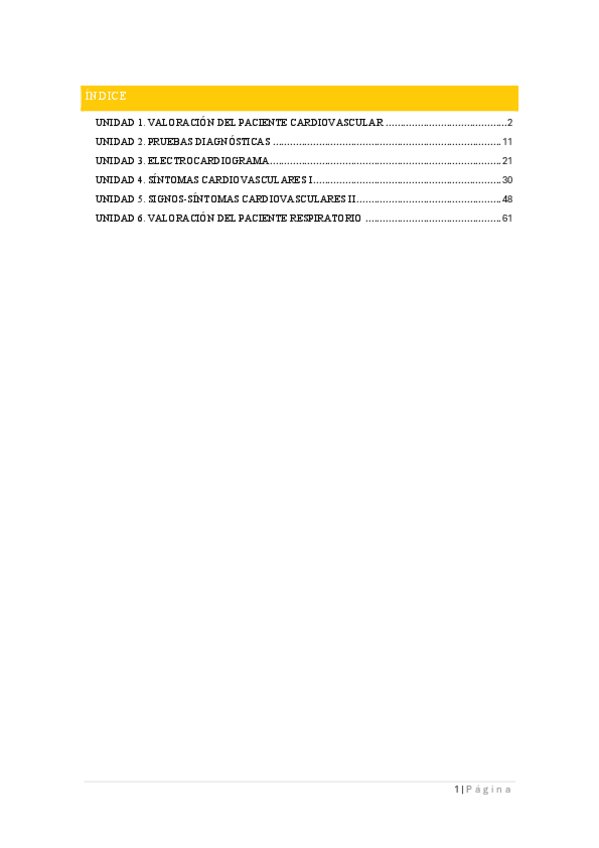 ÍNDICE

UNIDAD 1. VALORACIÓN DEL PACIENTE CARDIOVASCULAR 2
UNIDAD 2. PRUEBAS DIAGNÓSTICAS 11
UNIDAD 3. ELECTROCARDIOGRAMA 21
UNIDAD 4. SÍNTOMAS CARDIOVASCULARES I 30
UNIDAD 5. SIGNOS-SÍNTOMAS CARDIOVASCULARES II 48
UNIDAD 6. VALORACIÓN DEL PACIENTE RESPIRATORIO 61

1 | Página